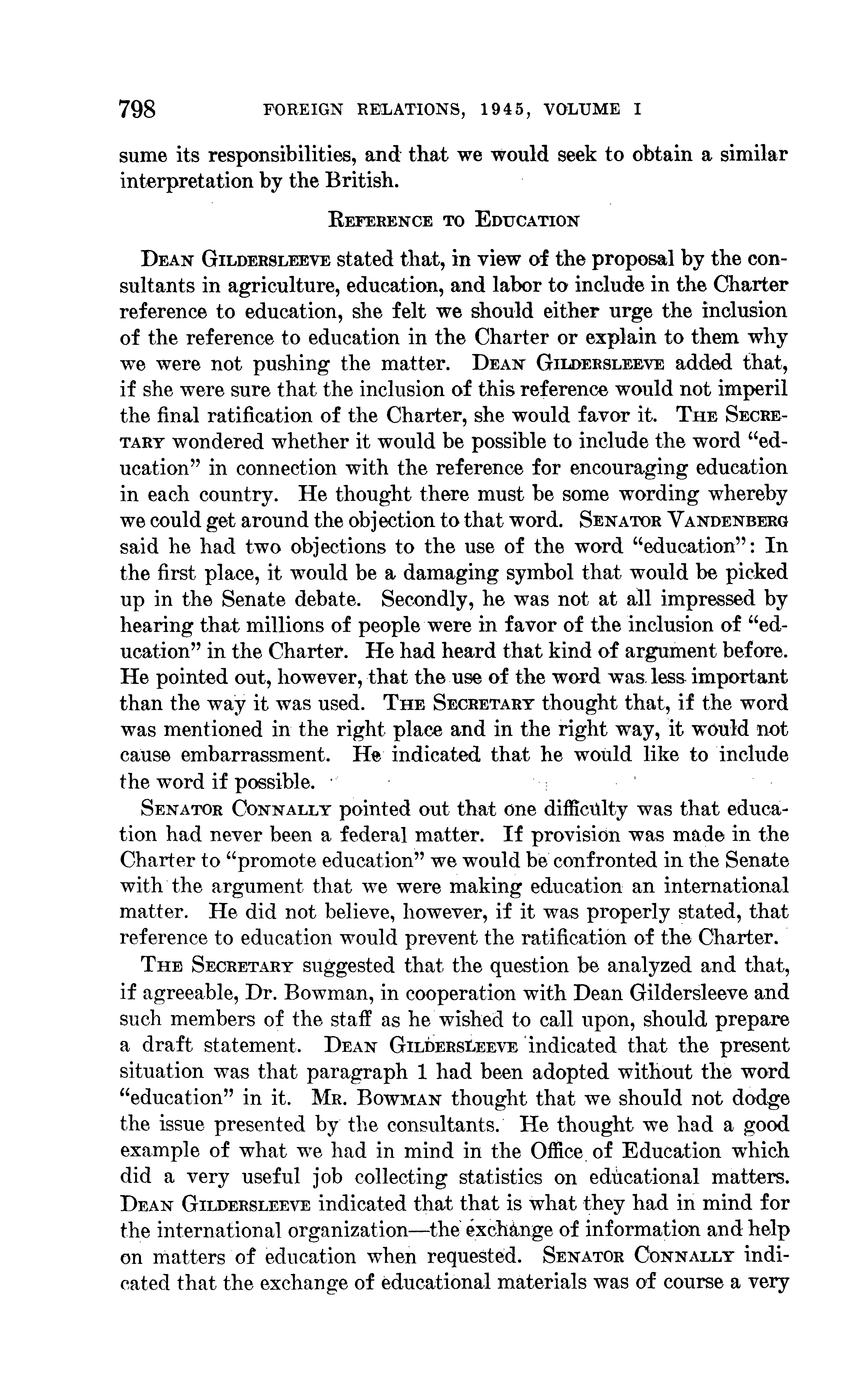 798 FOREIGN RELATIONS, 1945, VOLUME I

sume its responsibilities, and that we would seek to obtain a similar interpretation by the British.

REFERENCE TO EDUCATION

DEAN GILDERSLEEVE stated that, in view of the proposal by the consultants in agriculture, education, and labor to include in the Charter reference to education, she felt we should either urge the inclusion of the reference to education in the Charter or explain to them why we were not pushing the matter. DEAN GILDERSLEEVE added that, if she were sure that the inclusion of this reference would not imperil the final ratification of the Charter, she would favor it. THE SECRETARY wondered whether it would be possible to include the word "education" in connection with the reference for encouraging education in each country. He thought there must be some wording whereby we could get around the objection to that word. SENATOR VANDENBERG said he had two objections to the use of the word "education": In the first place, it would be a damaging symbol that would be picked up in the Senate debate. Secondly, he was not at all impressed by hearing that millions of people were in favor of the inclusion of "education" in the Charter. He had heard that kind of argument before. He pointed out, however, that the use of the word was less important than the way it was used. THE SECRETARY thought that, if the word was mentioned in the right place and in the right way, it would not cause embarrassment. He indicated that he would like to include the word if possible.

SENATOR CONNALLY pointed out that one difficulty was that education had never been a federal matter. If provision was made in the Charter to "promote education" we would be confronted in the Senate with the argument that we were making education an international matter. He did not believe, however, if it was properly stated, that reference to education would prevent the ratification of the Charter.

THE SECRETARY suggested that the question be analyzed and that, if agreeable, Dr. Bowman, in cooperation with Dean Gildersleeve and such members of the staff as he wished to call upon, should prepare a draft statement. DEAN GILDERSLEEVE indicated that the present situation was that paragraph 1 had been adopted without the word "education" in it. MR. BOWMAN thought that we should not dodge the issue presented by the consultants. He thought we had a good example of what we had in mind in the Office of Education which did a very useful job collecting statistics on educational matters. DEAN GILDERSLEEVE indicated that that is what they had in mind for the international organization—the exchange of information and help on matters of education when requested. SENATOR CONNALLY indicated that the exchange of educational materials was of course a very